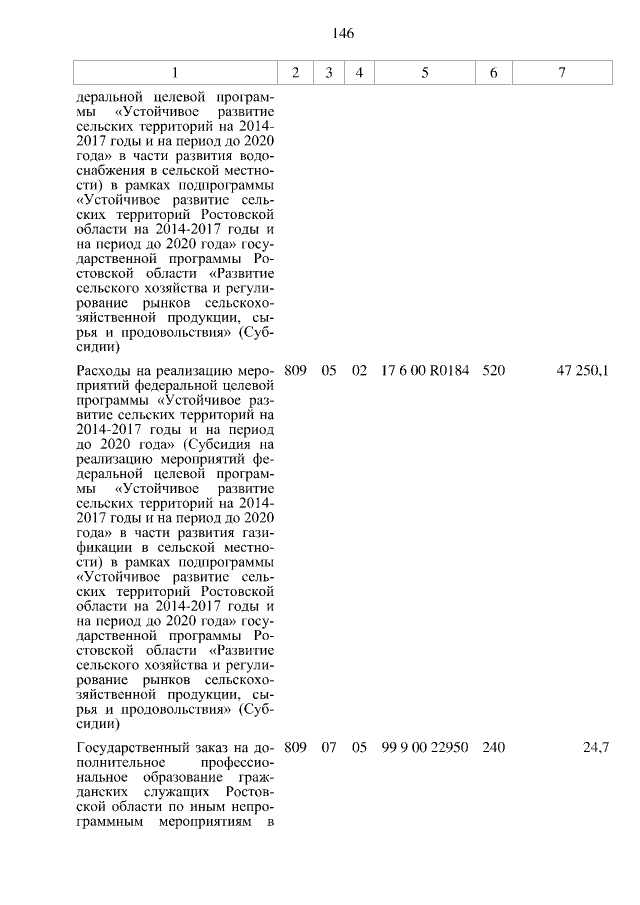 146

| 1 | 2 | 3 | 4 | 5 | 6 | 7 |
|---|---|---|---|---|---|---|
| деральной целевой программы «Устойчивое развитие сельских территорий на 2014-2017 годы и на период до 2020 года» в части развития водоснабжения в сельской местности) в рамках подпрограммы «Устойчивое развитие сельских территорий Ростовской области на 2014-2017 годы и на период до 2020 года» государственной программы Ростовской области «Развитие сельского хозяйства и регулирование рынков сельскохозяйственной продукции, сырья и продовольствия» (Субсидии) | | | | | | |
| Расходы на реализацию мероприятий федеральной целевой программы «Устойчивое развитие сельских территорий на 2014-2017 годы и на период до 2020 года» (Субсидия на реализацию мероприятий федеральной целевой программы «Устойчивое развитие сельских территорий на 2014-2017 годы и на период до 2020 года» в части развития газификации в сельской местности) в рамках подпрограммы «Устойчивое развитие сельских территорий Ростовской области на 2014-2017 годы и на период до 2020 года» государственной программы Ростовской области «Развитие сельского хозяйства и регулирование рынков сельскохозяйственной продукции, сырья и продовольствия» (Субсидии) | 809 | 05 | 02 | 17 6 00 R0184 | 520 | 47 250,1 |
| Государственный заказ на дополнительное профессиональное образование гражданских служащих Ростовской области по иным непрограммным мероприятиям в | 809 | 07 | 05 | 99 9 00 22950 | 240 | 24,7 |